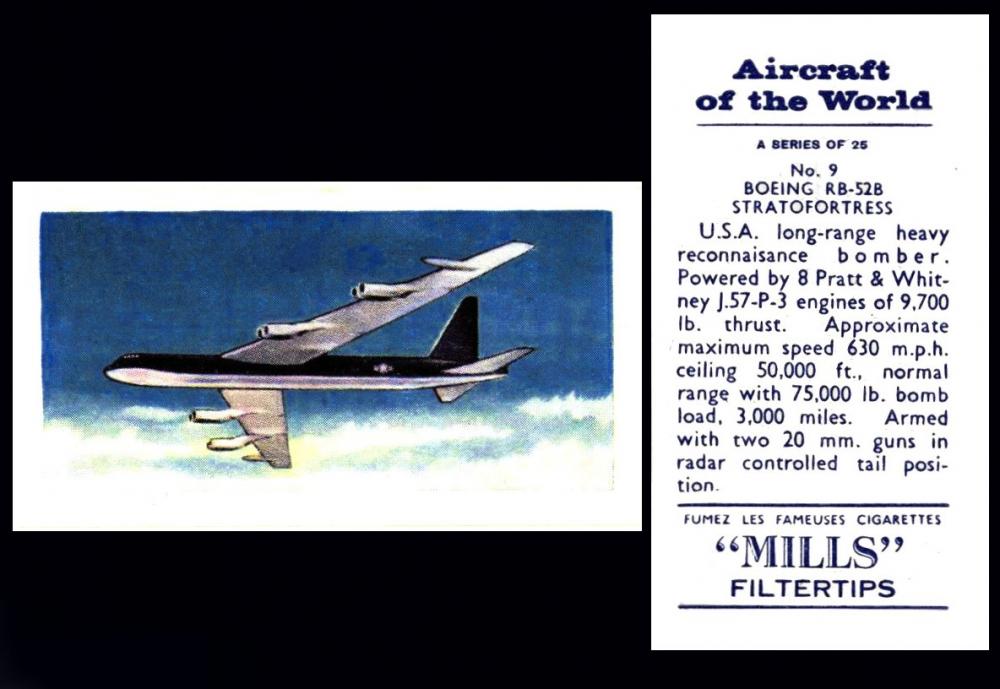 Aircraft of the World

A SERIES OF 25

No. 9
BOEING RB-52B
STRATOFORTRESS

U.S.A. long-range heavy reconnaisance bomber. Powered by 8 Pratt & Whitney J.57-P-3 engines of 9,700 lb. thrust. Approximate maximum speed 630 m.p.h. ceiling 50,000 ft., normal range with 75,000 lb. bomb load, 3,000 miles. Armed with two 20 mm. guns in radar controlled tail position.

FUMEZ LES FAMEUSES CIGARETTES
"MILLS"
FILTERTIPS